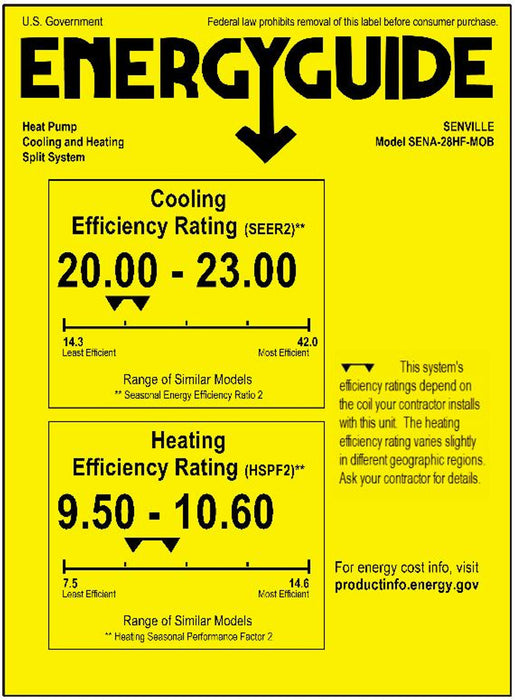 U.S. Government

Federal law prohibits removal of this label before consumer purchase.

ENERGYGUIDE

Heat Pump
Cooling and Heating
Split System

SENVILLE
Model SENA-28HF-MOB

Cooling
Efficiency Rating (SEER2)**

20.00 - 23.00

14.3
Least Efficient

42.0
Most Efficient

Range of Similar Models
** Seasonal Energy Efficiency Ratio 2

Heating
Efficiency Rating (HSPF2)**

9.50 - 10.60

7.5
Least Efficient

14.6
Most Efficient

Range of Similar Models
** Heating Seasonal Performance Factor 2

This system's efficiency ratings depend on the coil your contractor installs with this unit. The heating efficiency rating varies slightly in different geographic regions. Ask your contractor for details.

For energy cost info, visit
productinfo.energy.gov